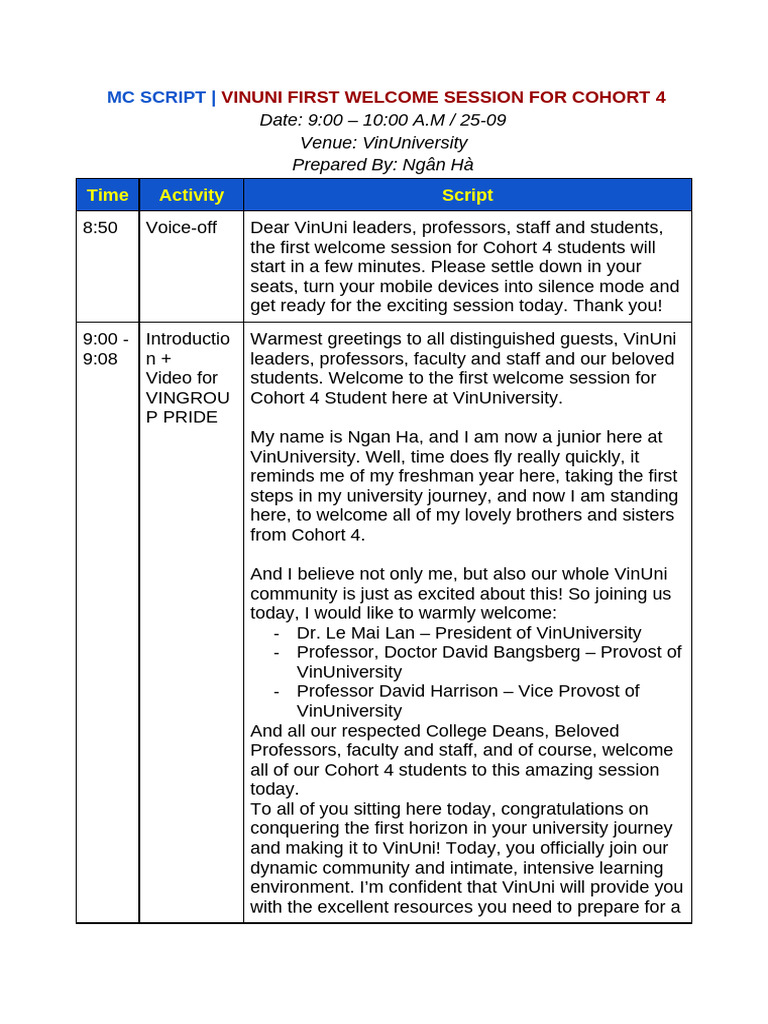 MC SCRIPT | VINUNI FIRST WELCOME SESSION FOR COHORT 4
Date: 9:00 – 10:00 A.M / 25-09
Venue: VinUniversity
Prepared By: Ngân Hà

| Time | Activity | Script |
|---|---|---|
| 8:50 | Voice-off | Dear VinUni leaders, professors, staff and students, the first welcome session for Cohort 4 students will start in a few minutes. Please settle down in your seats, turn your mobile devices into silence mode and get ready for the exciting session today. Thank you! |
| 9:00 - 9:08 | Introduction + Video for VINGROUP PRIDE | Warmest greetings to all distinguished guests, VinUni leaders, professors, faculty and staff and our beloved students. Welcome to the first welcome session for Cohort 4 Student here at VinUniversity.<br><br>My name is Ngan Ha, and I am now a junior here at VinUniversity. Well, time does fly really quickly, it reminds me of my freshman year here, taking the first steps in my university journey, and now I am standing here, to welcome all of my lovely brothers and sisters from Cohort 4.<br><br>And I believe not only me, but also our whole VinUni community is just as excited about this! So joining us today, I would like to warmly welcome:<br>- Dr. Le Mai Lan – President of VinUniversity<br>- Professor, Doctor David Bangsberg – Provost of VinUniversity<br>- Professor David Harrison – Vice Provost of VinUniversity<br>And all our respected College Deans, Beloved Professors, faculty and staff, and of course, welcome all of our Cohort 4 students to this amazing session today.<br>To all of you sitting here today, congratulations on conquering the first horizon in your university journey and making it to VinUni! Today, you officially join our dynamic community and intimate, intensive learning environment. I'm confident that VinUni will provide you with the excellent resources you need to prepare for a |